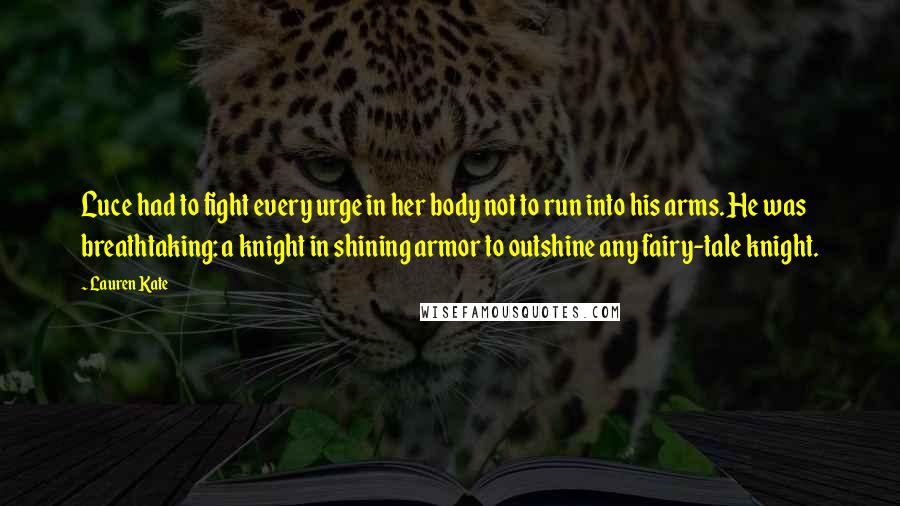 Luce had to fight every urge in her body not to run into his arms. He was breathtaking: a knight in shining armor to outshine any fairy-tale knight.

- Lauren Kate

WISEFAMOUSQUOTES.COM